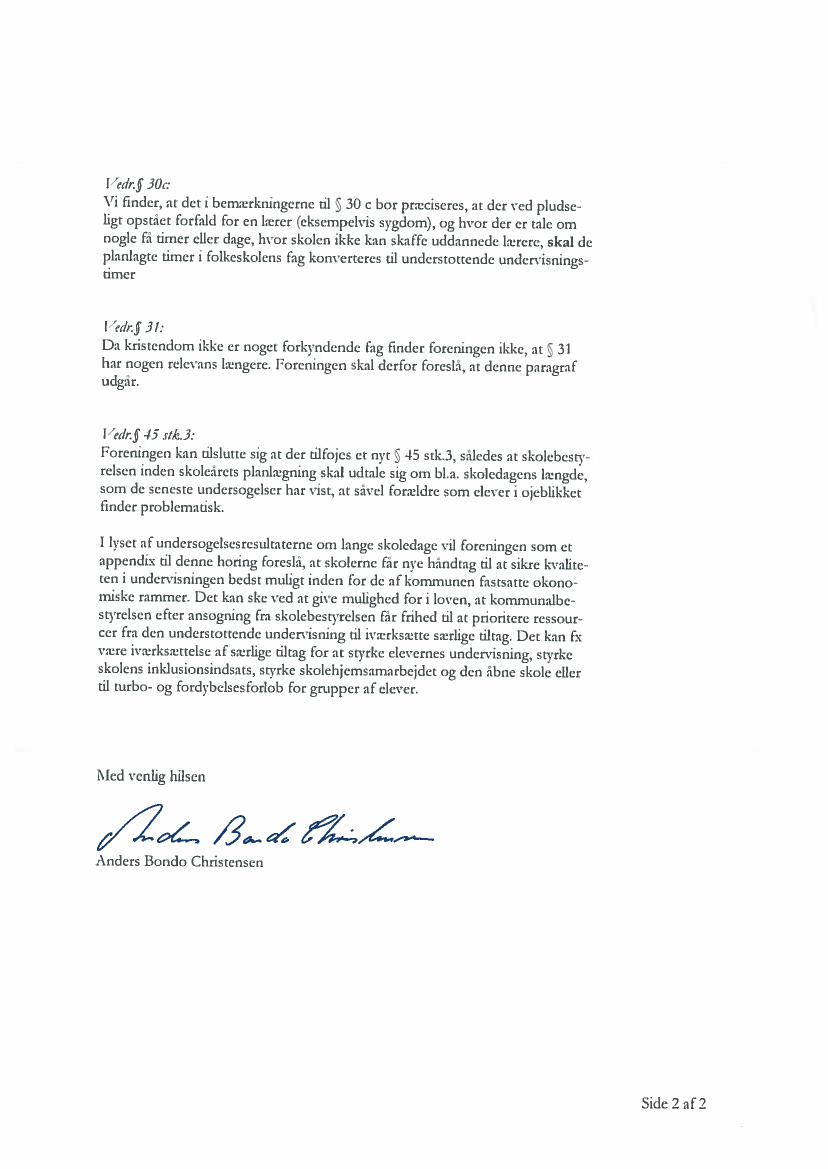 Vedr.§ 30c:
Vi finder, at det i bemærkningerne til § 30 c bør præciseres, at der ved pludseligt opstået forfald for en lærer (eksempelvis sygdom), og hvor der er tale om nogle få timer eller dage, hvor skolen ikke kan skaffe uddannede lærere, skal de planlagte timer i folkeskolens fag konverteres til understøttende undervisningstimer

Vedr.§ 31:
Da kristendom ikke er noget forkyndende fag finder foreningen ikke, at § 31 har nogen relevans længere. Foreningen skal derfor foreslå, at denne paragraf udgår.

Vedr.§ 45 stk.3:
Foreningen kan tilslutte sig at der tilføjes et nyt § 45 stk.3, således at skolebestyrelsen inden skoleårets planlægning skal udtale sig om bl.a. skoledagens længde, som de seneste undersøgelser har vist, at såvel forældre som elever i øjeblikket finder problematisk.

I lyset af undersøgelsesresultaterne om lange skoledage vil foreningen som et appendix til denne høring foreslå, at skolerne får nye håndtag til at sikre kvaliteten i undervisningen bedst muligt inden for de af kommunen fastsatte økonomiske rammer. Det kan ske ved at give mulighed for i loven, at kommunalbestyrelsen efter ansøgning fra skolebestyrelsen får frihed til at prioritere ressourcer fra den understøttende undervisning til iværksætte særlige tiltag. Det kan fx være iværksættelse af særlige tiltag for at styrke elevernes undervisning, styrke skolens inklusionsindsats, styrke skolehjemsamarbejdet og den åbne skole eller til turbo- og fordybelsesforløb for grupper af elever.

Med venlig hilsen

Anders Bondo Christensen

Anders Bondo Christensen

Side 2 af 2